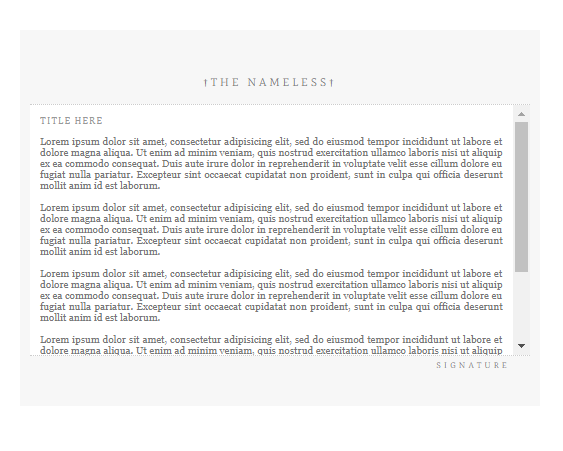 †THE NAMELESS†

TITLE HERE

Lorem ipsum dolor sit amet, consectetur adipisicing elit, sed do eiusmod tempor incididunt ut labore et dolore magna aliqua. Ut enim ad minim veniam, quis nostrud exercitation ullamco laboris nisi ut aliquip ex ea commodo consequat. Duis aute irure dolor in reprehenderit in voluptate velit esse cillum dolore eu fugiat nulla pariatur. Excepteur sint occaecat cupidatat non proident, sunt in culpa qui officia deserunt mollit anim id est laborum.

Lorem ipsum dolor sit amet, consectetur adipisicing elit, sed do eiusmod tempor incididunt ut labore et dolore magna aliqua. Ut enim ad minim veniam, quis nostrud exercitation ullamco laboris nisi ut aliquip ex ea commodo consequat. Duis aute irure dolor in reprehenderit in voluptate velit esse cillum dolore eu fugiat nulla pariatur. Excepteur sint occaecat cupidatat non proident, sunt in culpa qui officia deserunt mollit anim id est laborum.

Lorem ipsum dolor sit amet, consectetur adipisicing elit, sed do eiusmod tempor incididunt ut labore et dolore magna aliqua. Ut enim ad minim veniam, quis nostrud exercitation ullamco laboris nisi ut aliquip ex ea commodo consequat. Duis aute irure dolor in reprehenderit in voluptate velit esse cillum dolore eu fugiat nulla pariatur. Excepteur sint occaecat cupidatat non proident, sunt in culpa qui officia deserunt mollit anim id est laborum.

Lorem ipsum dolor sit amet, consectetur adipisicing elit, sed do eiusmod tempor incididunt ut labore et dolore magna aliqua. Ut enim ad minim veniam, quis nostrud exercitation ullamco laboris nisi ut aliquip

SIGNATURE